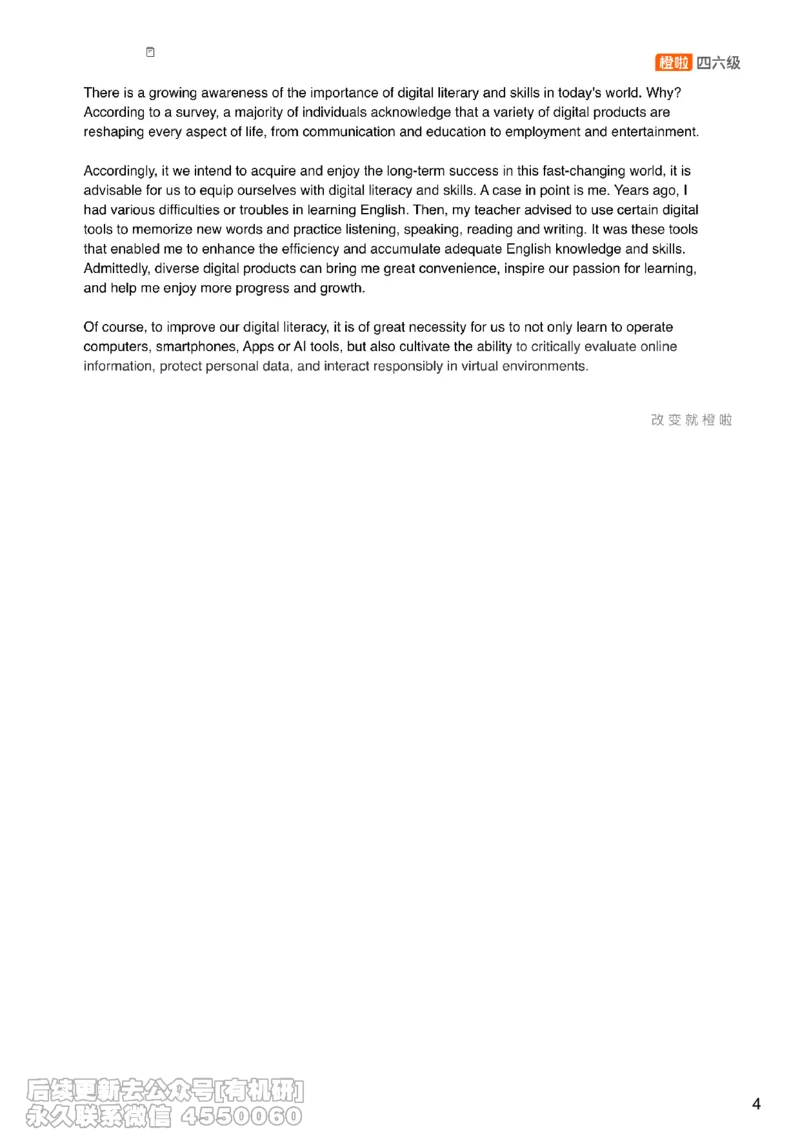 橙啦 四六级

There is a growing awareness of the importance of digital literary and skills in today's world. Why? According to a survey, a majority of individuals acknowledge that a variety of digital products are reshaping every aspect of life, from communication and education to employment and entertainment.

Accordingly, it we intend to acquire and enjoy the long-term success in this fast-changing world, it is advisable for us to equip ourselves with digital literacy and skills. A case in point is me. Years ago, I had various difficulties or troubles in learning English. Then, my teacher advised to use certain digital tools to memorize new words and practice listening, speaking, reading and writing. It was these tools that enabled me to enhance the efficiency and accumulate adequate English knowledge and skills. Admittedly, diverse digital products can bring me great convenience, inspire our passion for learning, and help me enjoy more progress and growth.

Of course, to improve our digital literacy, it is of great necessity for us to not only learn to operate computers, smartphones, Apps or AI tools, but also cultivate the ability to critically evaluate online information, protect personal data, and interact responsibly in virtual environments.

改变就橙啦

后续更新去公众号[有机研]
永久联系微信 4550060

4